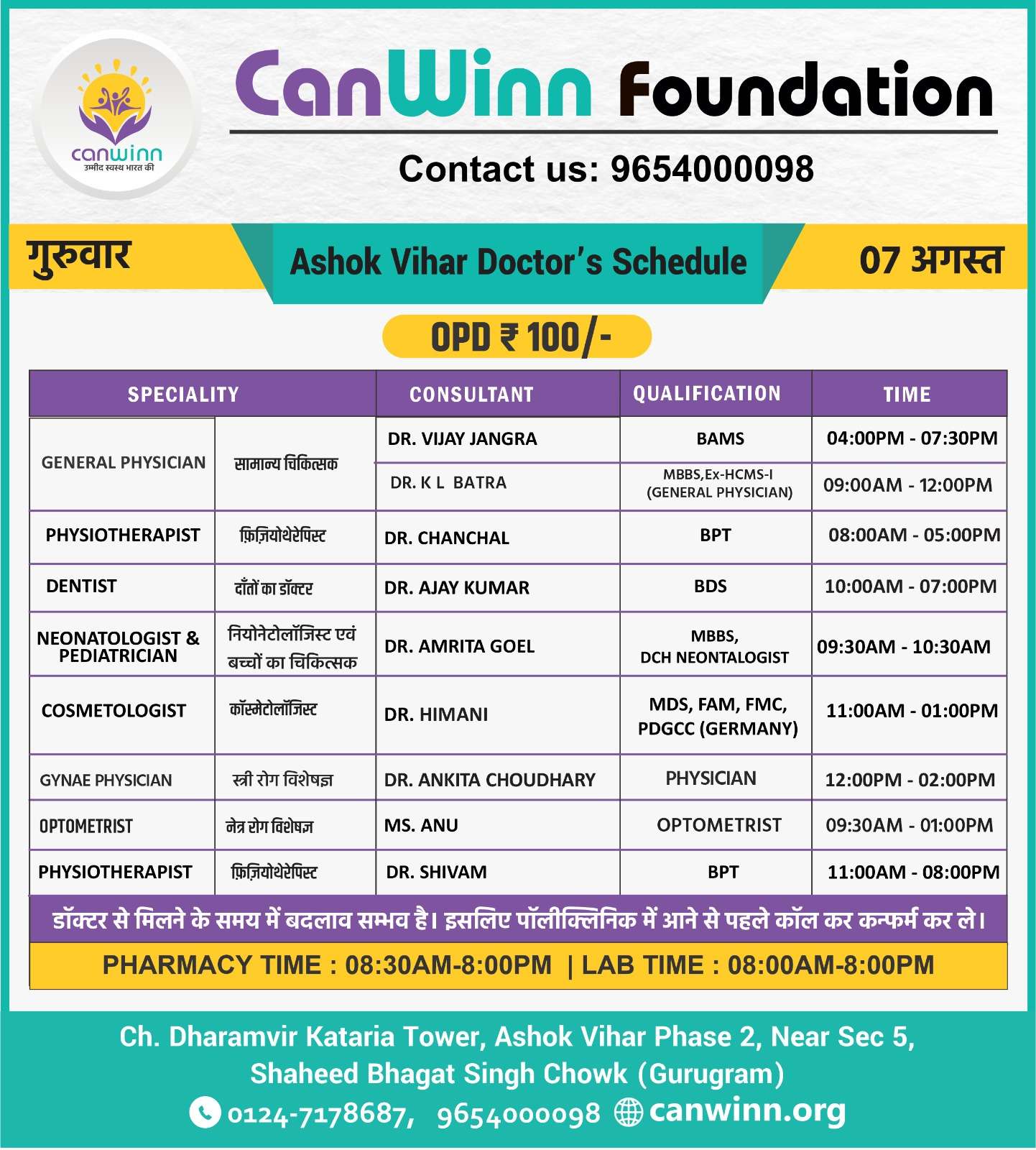 canwinn
उम्मीद स्वस्थ भारत की

CanWinn Foundation

Contact us: 9654000098

गुरुवार

Ashok Vihar Doctor's Schedule

07 अगस्त

OPD ₹ 100/-

| SPECIALITY | | CONSULTANT | QUALIFICATION | TIME |
|---|---|---|---|---|
| GENERAL PHYSICIAN | सामान्य चिकित्सक | DR. VIJAY JANGRA | BAMS | 04:00PM - 07:30PM |
| | | DR. K L BATRA | MBBS,Ex-HCMS-I (GENERAL PHYSICIAN) | 09:00AM - 12:00PM |
| PHYSIOTHERAPIST | फ़िज़ियोथेरेपिस्ट | DR. CHANCHAL | BPT | 08:00AM - 05:00PM |
| DENTIST | दाँतों का डॉक्टर | DR. AJAY KUMAR | BDS | 10:00AM - 07:00PM |
| NEONATOLOGIST & PEDIATRICIAN | नियोनेटोलॉजिस्ट एवं बच्चों का चिकित्सक | DR. AMRITA GOEL | MBBS, DCH NEONTALOGIST | 09:30AM - 10:30AM |
| COSMETOLOGIST | कॉस्मेटोलॉजिस्ट | DR. HIMANI | MDS, FAM, FMC, PDGCC (GERMANY) | 11:00AM - 01:00PM |
| GYNAE PHYSICIAN | स्त्री रोग विशेषज्ञ | DR. ANKITA CHOUDHARY | PHYSICIAN | 12:00PM - 02:00PM |
| OPTOMETRIST | नेत्र रोग विशेषज्ञ | MS. ANU | OPTOMETRIST | 09:30AM - 01:00PM |
| PHYSIOTHERAPIST | फ़िज़ियोथेरेपिस्ट | DR. SHIVAM | BPT | 11:00AM - 08:00PM |

डॉक्टर से मिलने के समय में बदलाव सम्भव है। इसलिए पॉलीक्लिनिक में आने से पहले कॉल कर कन्फर्म कर ले।

PHARMACY TIME : 08:30AM-8:00PM | LAB TIME : 08:00AM-8:00PM

Ch. Dharamvir Kataria Tower, Ashok Vihar Phase 2, Near Sec 5, Shaheed Bhagat Singh Chowk (Gurugram)

0124-7178687, 9654000098 canwinn.org